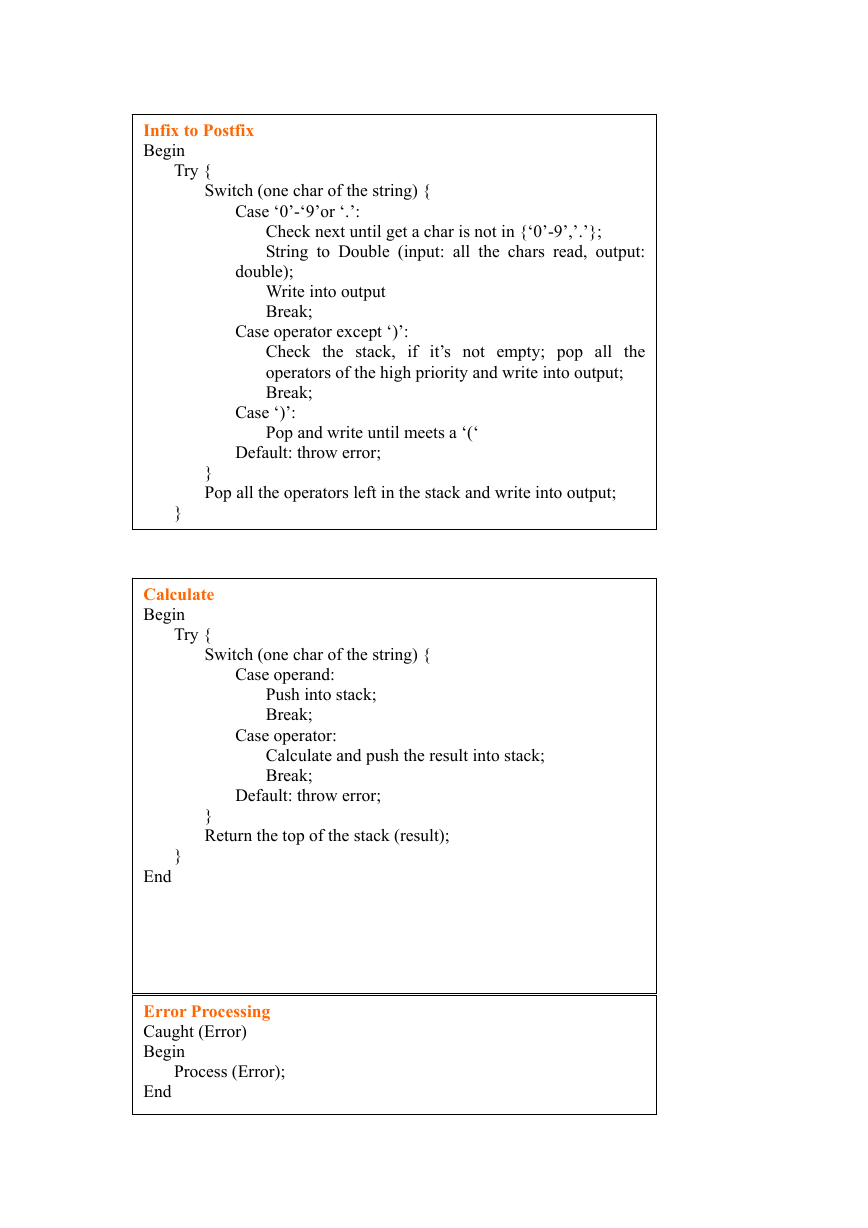 Infix to Postfix
Begin
Try {
Switch (one char of the string) {
Case ‘0’-‘9’or ‘.’:
Check next until get a char is not in {‘0’-9’,’.’};
String to Double (input: all the chars read, output: double);
Write into output
Break;
Case operator except ‘)’:
Check the stack, if it’s not empty; pop all the operators of the high priority and write into output;
Break;
Case ‘)’:
Pop and write until meets a ‘(‘
Default: throw error;
}
Pop all the operators left in the stack and write into output;
}

Calculate
Begin
Try {
Switch (one char of the string) {
Case operand:
Push into stack;
Break;
Case operator:
Calculate and push the result into stack;
Break;
Default: throw error;
}
Return the top of the stack (result);
}
End

Error Processing
Caught (Error)
Begin
Process (Error);
End